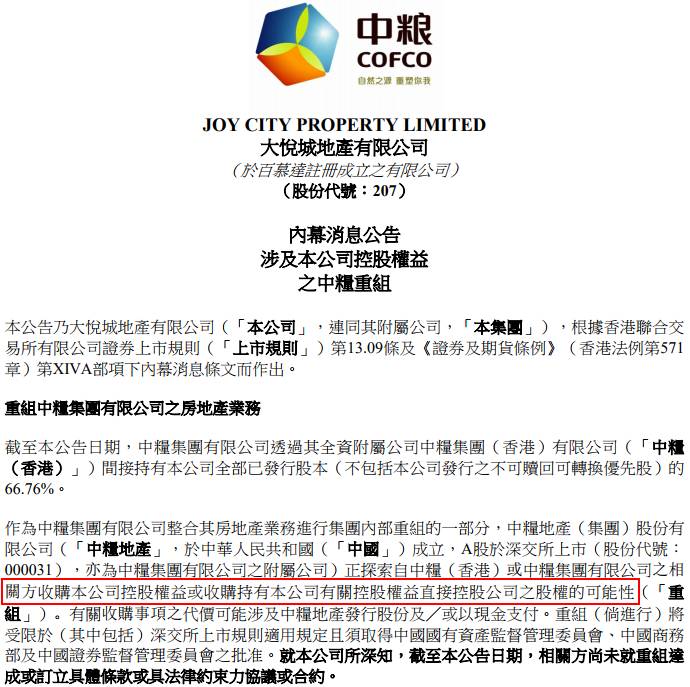 中粮
COFCO
自然之源 重塑你我

JOY CITY PROPERTY LIMITED
大悅城地產有限公司
(於百慕達註冊成立之有限公司)
(股份代號：207)

內幕消息公告
涉及本公司控股權益
之中糧重組

本公告乃大悅城地產有限公司（「本公司」，連同其附屬公司，「本集團」），根據香港聯合交易所有限公司證券上市規則（「上市規則」）第13.09條及《證券及期貨條例》（香港法例第571章）第XIVA部項下內幕消息條文而作出。

重組中糧集團有限公司之房地產業務

截至本公告日期，中糧集團有限公司透過其全資附屬公司中糧集團（香港）有限公司（「中糧（香港）」）間接持有本公司全部已發行股本（不包括本公司發行之不可贖回可轉換優先股）的66.76%。

作為中糧集團有限公司整合其房地產業務進行集團內部重組的一部分，中糧地產（集團）股份有限公司（「中糧地產」，於中華人民共和國（「中國」）成立，A股於深交所上市（股份代號：000031），亦為中糧集團有限公司之附屬公司）正探索自中糧（香港）或中糧集團有限公司之相關方收購本公司控股權益或收購持有本公司有關控股權益直接控股公司之股權的可能性（「重組」）。有關收購事項之代價可能涉及中糧地產發行股份及／或以現金支付。重組（倘進行）將受限於（其中包括）深交所上市規則適用規定且須取得中國國有資產監督管理委員會、中國商務部及中國證券監督管理委員會之批准。就本公司所深知，截至本公告日期，相關方尚未就重組達成或訂立具體條款或具法律約束力協議或合約。